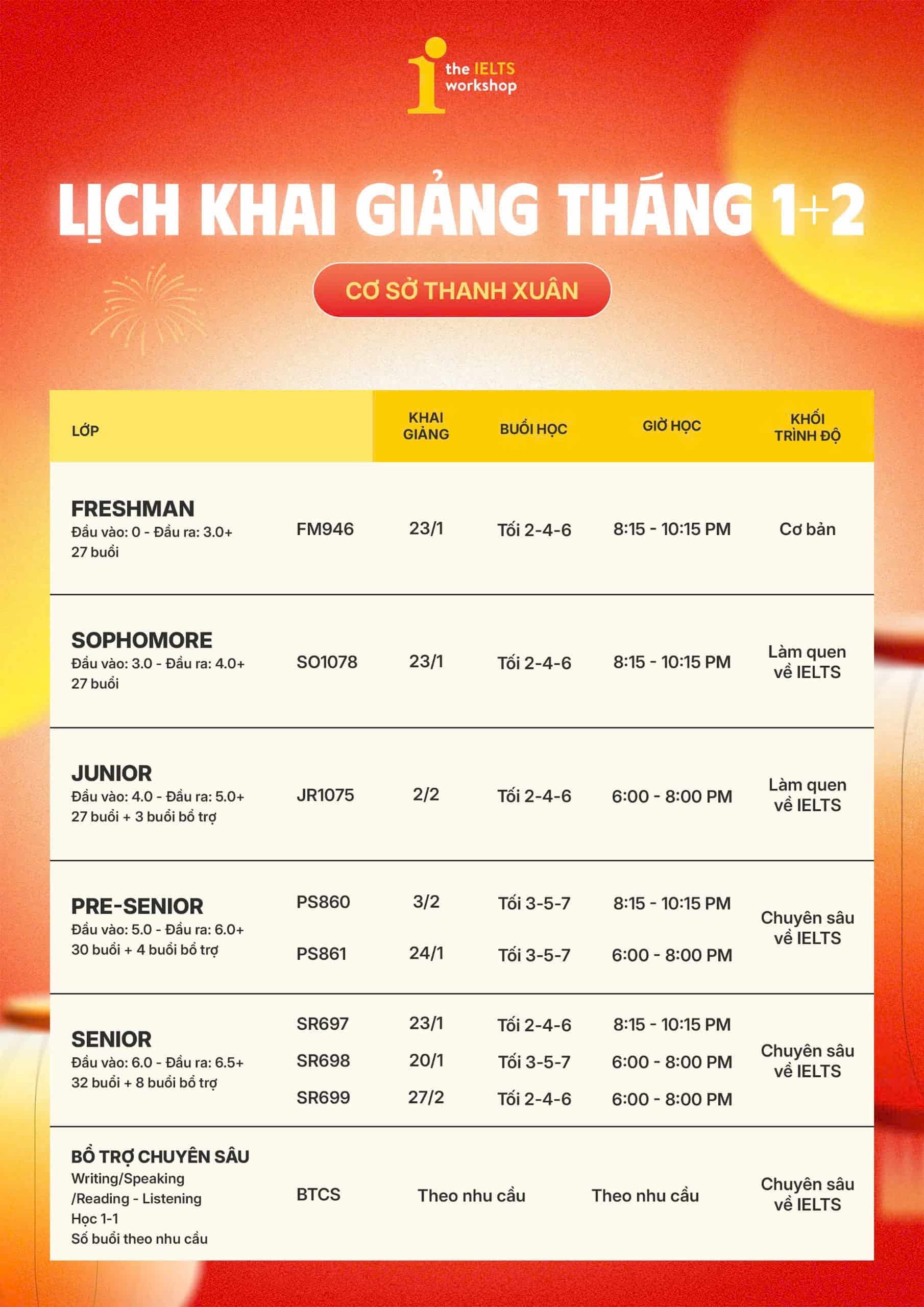 the IELTS workshop

LỊCH KHAI GIẢNG THÁNG 1+2

CƠ SỞ THANH XUÂN

| LỚP | | KHAI GIẢNG | BUỔI HỌC | GIỜ HỌC | KHỐI TRÌNH ĐỘ |
|---|---|---|---|---|---|
| FRESHMAN Đầu vào: 0 - Đầu ra: 3.0+ 27 buổi | FM946 | 23/1 | Tối 2-4-6 | 8:15 - 10:15 PM | Cơ bản |
| SOPHOMORE Đầu vào: 3.0 - Đầu ra: 4.0+ 27 buổi | SO1078 | 23/1 | Tối 2-4-6 | 8:15 - 10:15 PM | Làm quen về IELTS |
| JUNIOR Đầu vào: 4.0 - Đầu ra: 5.0+ 27 buổi + 3 buổi bổ trợ | JR1075 | 2/2 | Tối 2-4-6 | 6:00 - 8:00 PM | Làm quen về IELTS |
| PRE-SENIOR Đầu vào: 5.0 - Đầu ra: 6.0+ 30 buổi + 4 buổi bổ trợ | PS860 | 3/2 | Tối 3-5-7 | 8:15 - 10:15 PM | Chuyên sâu về IELTS |
| | PS861 | 24/1 | Tối 3-5-7 | 6:00 - 8:00 PM | |
| SENIOR Đầu vào: 6.0 - Đầu ra: 6.5+ 32 buổi + 8 buổi bổ trợ | SR697 | 23/1 | Tối 2-4-6 | 8:15 - 10:15 PM | Chuyên sâu về IELTS |
| | SR698 | 20/1 | Tối 3-5-7 | 6:00 - 8:00 PM | |
| | SR699 | 27/2 | Tối 2-4-6 | 6:00 - 8:00 PM | |
| BỔ TRỢ CHUYÊN SÂU Writing/Speaking /Reading - Listening Học 1-1 Số buổi theo nhu cầu | BTCS | Theo nhu cầu | | Theo nhu cầu | Chuyên sâu về IELTS |